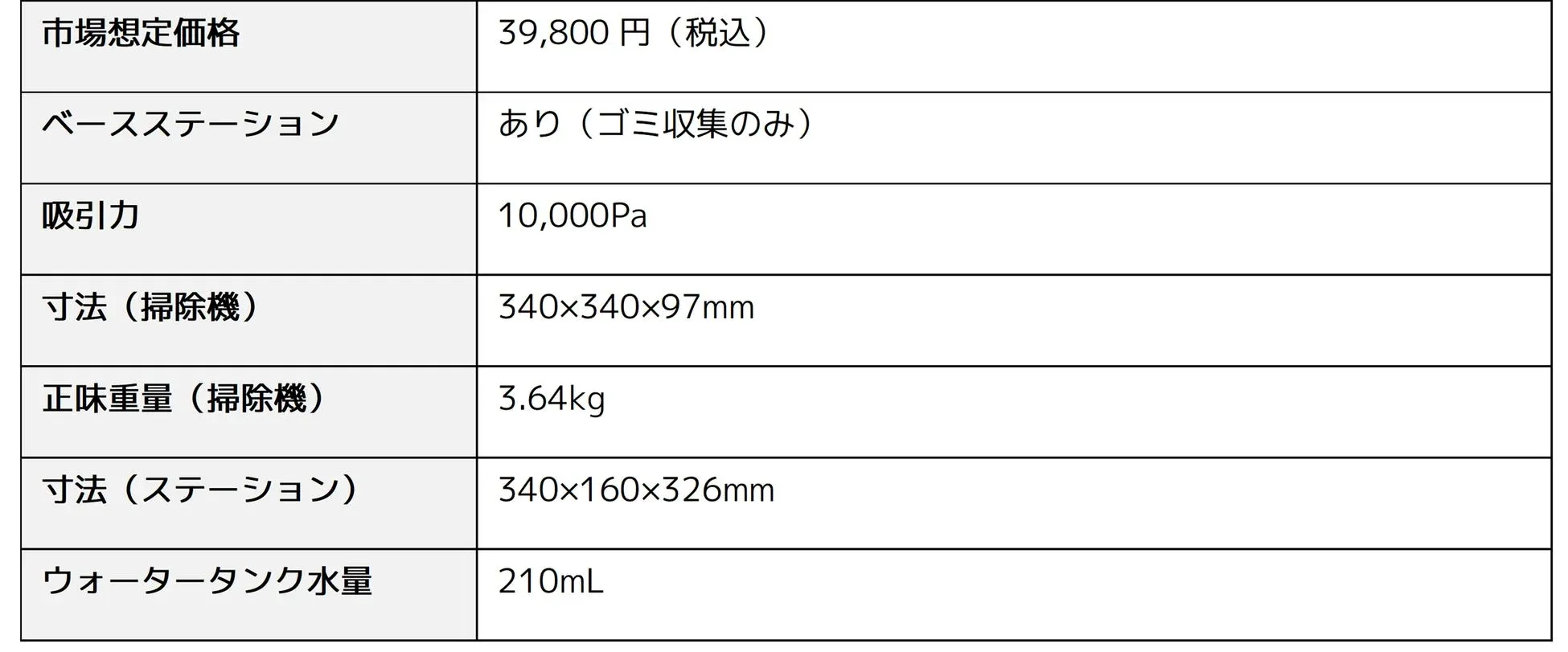 | 市場想定価格 | 39,800 円（税込） |
|---|---|
| ベースステーション | あり（ゴミ収集のみ） |
| 吸引力 | 10,000Pa |
| 寸法（掃除機） | 340×340×97mm |
| 正味重量（掃除機） | 3.64kg |
| 寸法（ステーション） | 340×160×326mm |
| ウォータータンク水量 | 210mL |